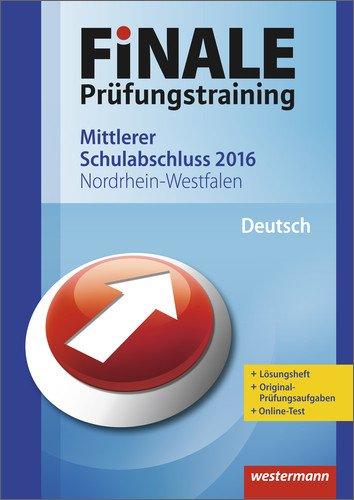 FiNALE
Prüfungstraining

Mittlerer
Schulabschluss 2016
Nordrhein-Westfalen

Deutsch

+ Lösungsheft
+ Original-Prüfungsaufgaben
+ Online-Test

westermann